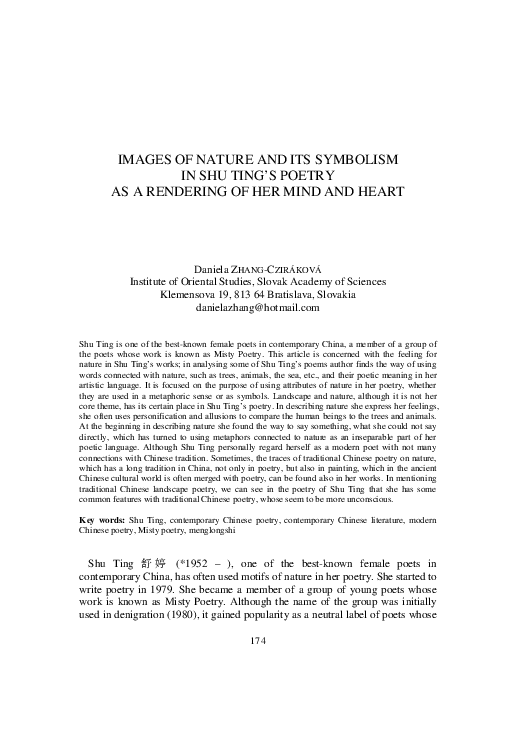 IMAGES OF NATURE AND ITS SYMBOLISM
IN SHU TING'S POETRY
AS A RENDERING OF HER MIND AND HEART

Daniela ZHANG-CZIRÁKOVÁ
Institute of Oriental Studies, Slovak Academy of Sciences
Klemensova 19, 813 64 Bratislava, Slovakia
danielazhang@hotmail.com

Shu Ting is one of the best-known female poets in contemporary China, a member of a group of the poets whose work is known as Misty Poetry. This article is concerned with the feeling for nature in Shu Ting's works; in analysing some of Shu Ting's poems author finds the way of using words connected with nature, such as trees, animals, the sea, etc., and their poetic meaning in her artistic language. It is focused on the purpose of using attributes of nature in her poetry, whether they are used in a metaphoric sense or as symbols. Landscape and nature, although it is not her core theme, has its certain place in Shu Ting's poetry. In describing nature she express her feelings, she often uses personification and allusions to compare the human beings to the trees and animals. At the beginning in describing nature she found the way to say something, what she could not say directly, which has turned to using metaphors connected to nature as an inseparable part of her poetic language. Although Shu Ting personally regard herself as a modern poet with not many connections with Chinese tradition. Sometimes, the traces of traditional Chinese poetry on nature, which has a long tradition in China, not only in poetry, but also in painting, which in the ancient Chinese cultural world is often merged with poetry, can be found also in her works. In mentioning traditional Chinese landscape poetry, we can see in the poetry of Shu Ting that she has some common features with traditional Chinese poetry, whose seem to be more unconscious.

Key words: Shu Ting, contemporary Chinese poetry, contemporary Chinese literature, modern Chinese poetry, Misty poetry, menglongshi

Shu Ting 舒婷 (*1952 – ), one of the best-known female poets in contemporary China, has often used motifs of nature in her poetry. She started to write poetry in 1979. She became a member of a group of young poets whose work is known as Misty Poetry. Although the name of the group was initially used in denigration (1980), it gained popularity as a neutral label of poets whose

174